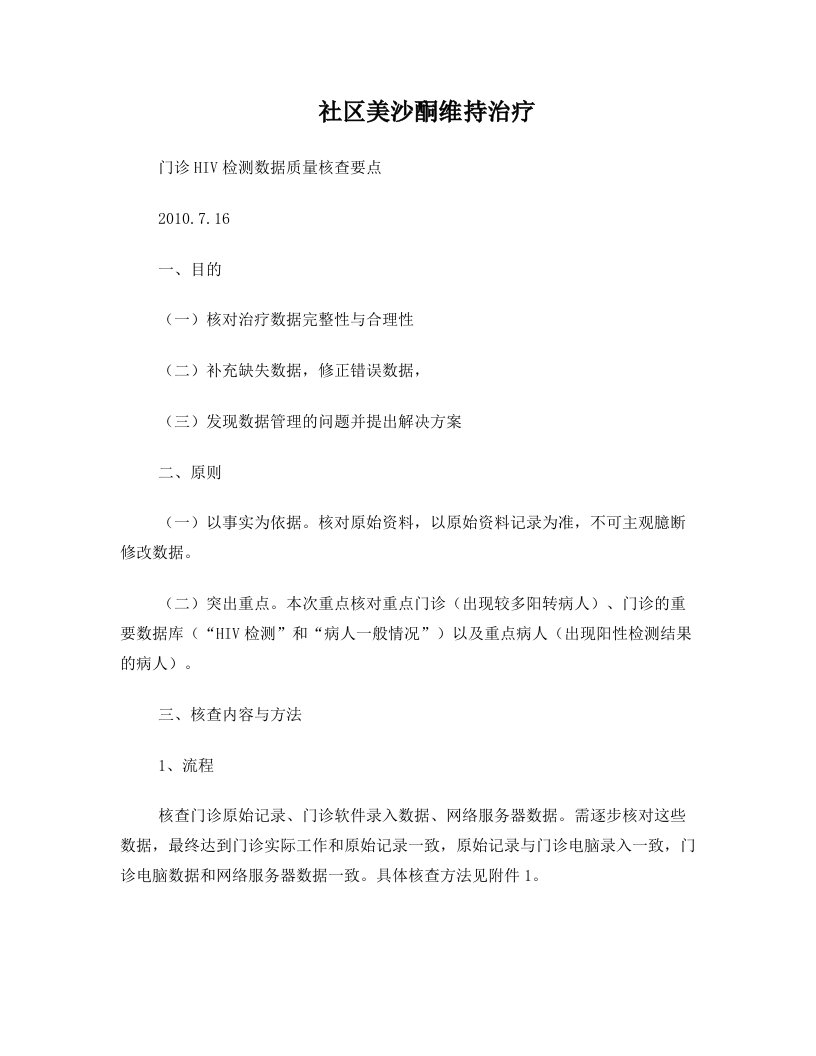 社区美沙酮维持治疗

门诊HIV检测数据质量核查要点

2010.7.16

一、目的

（一）核对治疗数据完整性与合理性

（二）补充缺失数据，修正错误数据，

（三）发现数据管理的问题并提出解决方案

二、原则

（一）以事实为依据。核对原始资料，以原始资料记录为准，不可主观臆断修改数据。

（二）突出重点。本次重点核对重点门诊（出现较多阳转病人）、门诊的重要数据库（“HIV检测”和“病人一般情况”）以及重点病人（出现阳性检测结果的病人）。

三、核查内容与方法

1、流程

核查门诊原始记录、门诊软件录入数据、网络服务器数据。需逐步核对这些数据，最终达到门诊实际工作和原始记录一致，原始记录与门诊电脑录入一致，门诊电脑数据和网络服务器数据一致。具体核查方法见附件1。